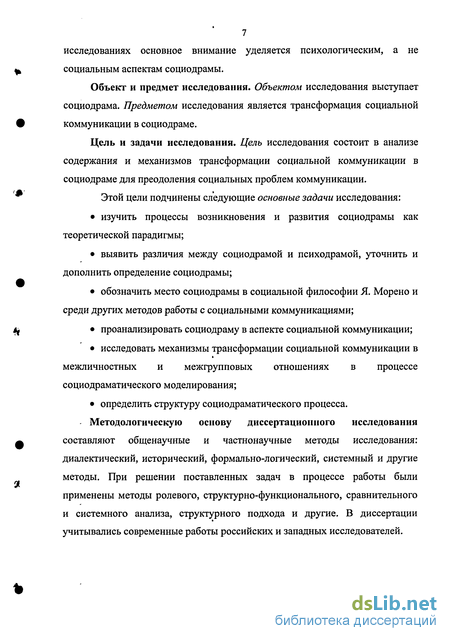 7

исследованиях основное внимание уделяется психологическим, а не социальным аспектам социодрамы.

Объект и предмет исследования. Объектом исследования выступает социодрама. Предметом исследования является трансформация социальной коммуникации в социодраме.

Цель и задачи исследования. Цель исследования состоит в анализе содержания и механизмов трансформации социальной коммуникации в социодраме для преодоления социальных проблем коммуникации.

Этой цели подчинены следующие основные задачи исследования:

• изучить процессы возникновения и развития социодрамы как теоретической парадигмы;

• выявить различия между социодрамой и психодрамой, уточнить и дополнить определение социодрамы;

• обозначить место социодрамы в социальной философии Я. Морено и среди других методов работы с социальными коммуникациями;

• проанализировать социодраму в аспекте социальной коммуникации;

• исследовать механизмы трансформации социальной коммуникации в межличностных и межгрупповых отношениях в процессе социодраматического моделирования;

• определить структуру социодраматического процесса.

Методологическую основу диссертационного исследования составляют общенаучные и частнонаучные методы исследования: диалектический, исторический, формально-логический, системный и другие методы. При решении поставленных задач в процессе работы были применены методы ролевого, структурно-функционального, сравнительного и системного анализа, структурного подхода и другие. В диссертации учитывались современные работы российских и западных исследователей.

dsLib.net
библиотека диссертаций